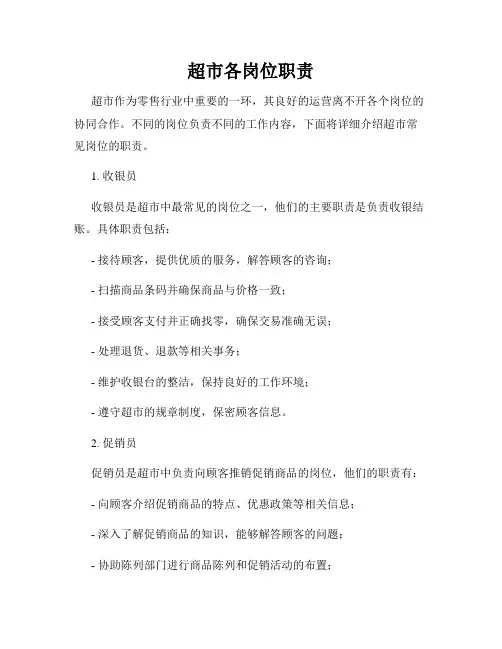 超市各岗位职责

超市作为零售行业中重要的一环，其良好的运营离不开各个岗位的协同合作。不同的岗位负责不同的工作内容，下面将详细介绍超市常见岗位的职责。

1. 收银员

收银员是超市中最常见的岗位之一，他们的主要职责是负责收银结账。具体职责包括：

- 接待顾客，提供优质的服务，解答顾客的咨询；

- 扫描商品条码并确保商品与价格一致；

- 接受顾客支付并正确找零，确保交易准确无误；

- 处理退货、退款等相关事务；

- 维护收银台的整洁，保持良好的工作环境；

- 遵守超市的规章制度，保密顾客信息。

2. 促销员

促销员是超市中负责向顾客推销促销商品的岗位，他们的职责有：

- 向顾客介绍促销商品的特点、优惠政策等相关信息；

- 深入了解促销商品的知识，能够解答顾客的问题；

- 协助陈列部门进行商品陈列和促销活动的布置；